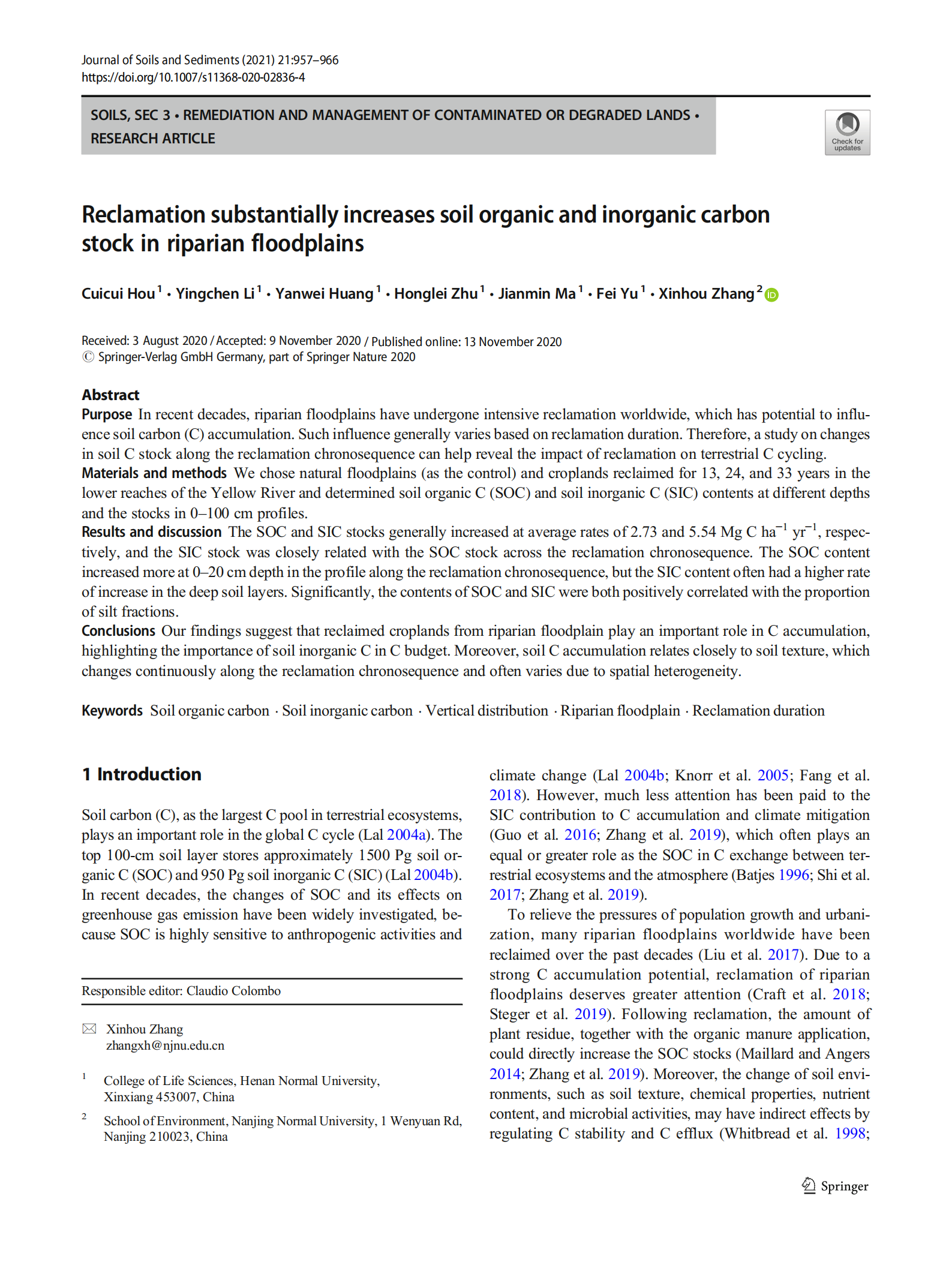 Journal of Soils and Sediments (2021) 21:957–966
https://doi.org/10.1007/s11368-020-02836-4

SOILS, SEC 3 • REMEDIATION AND MANAGEMENT OF CONTAMINATED OR DEGRADED LANDS • RESEARCH ARTICLE

Check for updates

Reclamation substantially increases soil organic and inorganic carbon stock in riparian floodplains

Cuicui Hou$^1$ • Yingchen Li$^1$ • Yanwei Huang$^1$ • Honglei Zhu$^1$ • Jianmin Ma$^1$ • Fei Yu$^1$ • Xinhou Zhang$^2$

Received: 3 August 2020 / Accepted: 9 November 2020 / Published online: 13 November 2020
© Springer-Verlag GmbH Germany, part of Springer Nature 2020

Abstract
Purpose In recent decades, riparian floodplains have undergone intensive reclamation worldwide, which has potential to influence soil carbon (C) accumulation. Such influence generally varies based on reclamation duration. Therefore, a study on changes in soil C stock along the reclamation chronosequence can help reveal the impact of reclamation on terrestrial C cycling.
Materials and methods We chose natural floodplains (as the control) and croplands reclaimed for 13, 24, and 33 years in the lower reaches of the Yellow River and determined soil organic C (SOC) and soil inorganic C (SIC) contents at different depths and the stocks in 0–100 cm profiles.
Results and discussion The SOC and SIC stocks generally increased at average rates of 2.73 and 5.54 Mg C ha$^{-1}$ yr$^{-1}$, respectively, and the SIC stock was closely related with the SOC stock across the reclamation chronosequence. The SOC content increased more at 0–20 cm depth in the profile along the reclamation chronosequence, but the SIC content often had a higher rate of increase in the deep soil layers. Significantly, the contents of SOC and SIC were both positively correlated with the proportion of silt fractions.
Conclusions Our findings suggest that reclaimed croplands from riparian floodplain play an important role in C accumulation, highlighting the importance of soil inorganic C in C budget. Moreover, soil C accumulation relates closely to soil texture, which changes continuously along the reclamation chronosequence and often varies due to spatial heterogeneity.

Keywords Soil organic carbon · Soil inorganic carbon · Vertical distribution · Riparian floodplain · Reclamation duration

1 Introduction

Soil carbon (C), as the largest C pool in terrestrial ecosystems, plays an important role in the global C cycle (Lal 2004a). The top 100-cm soil layer stores approximately 1500 Pg soil organic C (SOC) and 950 Pg soil inorganic C (SIC) (Lal 2004b). In recent decades, the changes of SOC and its effects on greenhouse gas emission have been widely investigated, because SOC is highly sensitive to anthropogenic activities and

Responsible editor: Claudio Colombo

Xinhou Zhang
zhangxh@njnu.edu.cn

$^1$ College of Life Sciences, Henan Normal University, Xinxiang 453007, China

$^2$ School of Environment, Nanjing Normal University, 1 Wenyuan Rd, Nanjing 210023, China

climate change (Lal 2004b; Knorr et al. 2005; Fang et al. 2018). However, much less attention has been paid to the SIC contribution to C accumulation and climate mitigation (Guo et al. 2016; Zhang et al. 2019), which often plays an equal or greater role as the SOC in C exchange between terrestrial ecosystems and the atmosphere (Batjes 1996; Shi et al. 2017; Zhang et al. 2019).

To relieve the pressures of population growth and urbanization, many riparian floodplains worldwide have been reclaimed over the past decades (Liu et al. 2017). Due to a strong C accumulation potential, reclamation of riparian floodplains deserves greater attention (Craft et al. 2018; Steger et al. 2019). Following reclamation, the amount of plant residue, together with the organic manure application, could directly increase the SOC stocks (Maillard and Angers 2014; Zhang et al. 2019). Moreover, the change of soil environments, such as soil texture, chemical properties, nutrient content, and microbial activities, may have indirect effects by regulating C stability and C efflux (Whitbread et al. 1998;

Springer